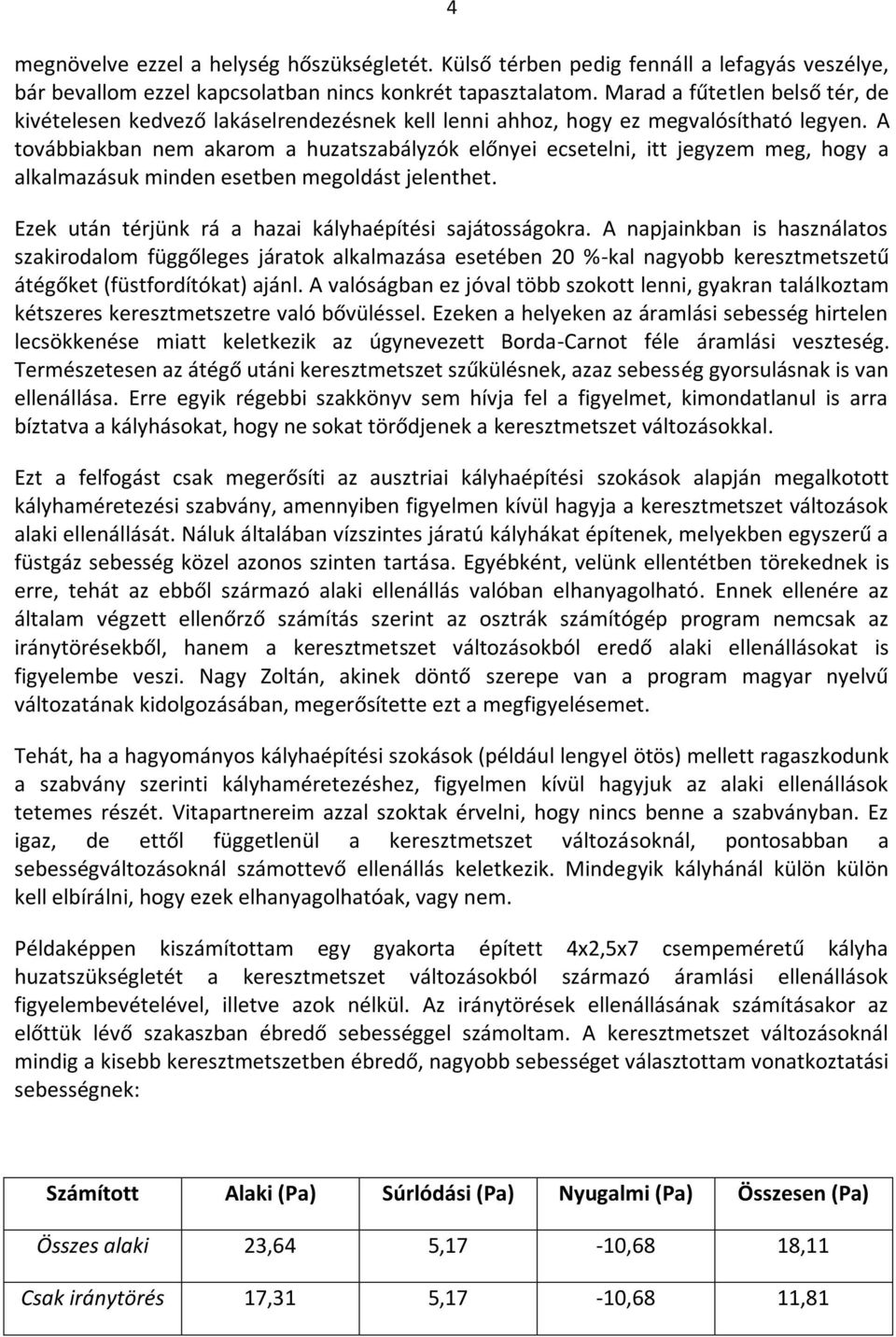 4

megnövelve ezzel a helység hőszükségletét. Külső térben pedig fennáll a lefagyás veszélye, bár bevallom ezzel kapcsolatban nincs konkrét tapasztalatom. Marad a fűtetlen belső tér, de kivételesen kedvező lakáselrendezésnek kell lenni ahhoz, hogy ez megvalósítható legyen. A továbbiakban nem akarom a huzatszabályzók előnyei ecsetelni, itt jegyzem meg, hogy a alkalmazásuk minden esetben megoldást jelenthet.

Ezek után térjünk rá a hazai kályhaépítési sajátosságokra. A napjainkban is használatos szakirodalom függőleges járatok alkalmazása esetében 20 %-kal nagyobb keresztmetszetű átégőket (füstfordítókat) ajánl. A valóságban ez jóval több szokott lenni, gyakran találkoztam kétszeres keresztmetszetre való bővüléssel. Ezeken a helyeken az áramlási sebesség hirtelen lecsökkenése miatt keletkezik az úgynevezett Borda-Carnot féle áramlási veszteség. Természetesen az átégő utáni keresztmetszet szűkülésnek, azaz sebesség gyorsulásnak is van ellenállása. Erre egyik régebbi szakkönyv sem hívja fel a figyelmet, kimondatlanul is arra bíztatva a kályhásokat, hogy ne sokat törődjenek a keresztmetszet változásokkal.

Ezt a felfogást csak megerősíti az ausztriai kályhaépítési szokások alapján megalkotott kályhaméretezési szabvány, amennyiben figyelmen kívül hagyja a keresztmetszet változások alaki ellenállását. Náluk általában vízszintes járatú kályhákat építenek, melyekben egyszerű a füstgáz sebesség közel azonos szinten tartása. Egyébként, velünk ellentétben törekednek is erre, tehát az ebből származó alaki ellenállás valóban elhanyagolható. Ennek ellenére az általam végzett ellenőrző számítás szerint az osztrák számítógép program nemcsak az iránytörésekből, hanem a keresztmetszet változásokból eredő alaki ellenállásokat is figyelembe veszi. Nagy Zoltán, akinek döntő szerepe van a program magyar nyelvű változatának kidolgozásában, megerősítette ezt a megfigyelésemet.

Tehát, ha a hagyományos kályhaépítési szokások (például lengyel ötös) mellett ragaszkodunk a szabvány szerinti kályhaméretezéshez, figyelmen kívül hagyjuk az alaki ellenállások tetemes részét. Vitapartnereim azzal szoktak érvelni, hogy nincs benne a szabványban. Ez igaz, de ettől függetlenül a keresztmetszet változásoknál, pontosabban a sebességváltozásoknál számottevő ellenállás keletkezik. Mindegyik kályhánál külön külön kell elbírálni, hogy ezek elhanyagolhatóak, vagy nem.

Példaképpen kiszámítottam egy gyakorta épített 4x2,5x7 csempeméretű kályha huzatszükségletét a keresztmetszet változásokból származó áramlási ellenállások figyelembevételével, illetve azok nélkül. Az iránytörések ellenállásának számításakor az előttük lévő szakaszban ébredő sebességgel számoltam. A keresztmetszet változásoknál mindig a kisebb keresztmetszetben ébredő, nagyobb sebességet választottam vonatkoztatási sebességnek:

| Számított | Alaki (Pa) | Súrlódási (Pa) | Nyugalmi (Pa) | Összesen (Pa) |
|---|---|---|---|---|
| Összes alaki | 23,64 | 5,17 | -10,68 | 18,11 |
| Csak iránytörés | 17,31 | 5,17 | -10,68 | 11,81 |